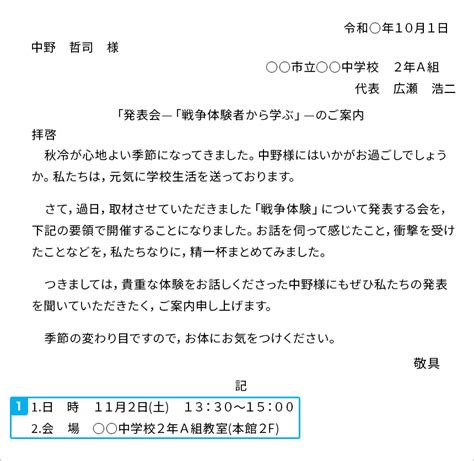 令和○年10月1日

中野　哲司　様

○○市立○○中学校　2年A組

代表　広瀬　浩二

「発表会―「戦争体験者から学ぶ」―のご案内

拝啓

秋冷が心地よい季節になってきました。中野様にはいかがお過ごしでしょうか。私たちは，元気に学校生活を送っております。

さて，過日，取材させていただきました「戦争体験」について発表する会を，下記の要領で開催することになりました。お話を伺って感じたこと，衝撃を受けたことなどを，私たちなりに，精一杯まとめてみました。

つきましては，貴重な体験をお話しくださった中野様にもぜひ私たちの発表を聞いていただきたく，ご案内申し上げます。

季節の変わり目ですので，お体にお気をつけください。

敬具

記

1　1.日　時　11月2日(土)　13：30～15：00

2.会　場　○○中学校2年A組教室(本館2F)